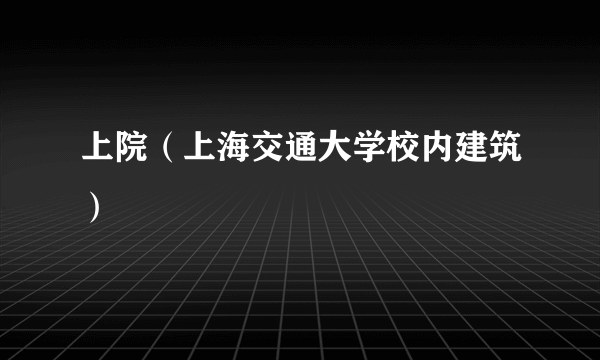 上院（上海交通大学校内建筑）